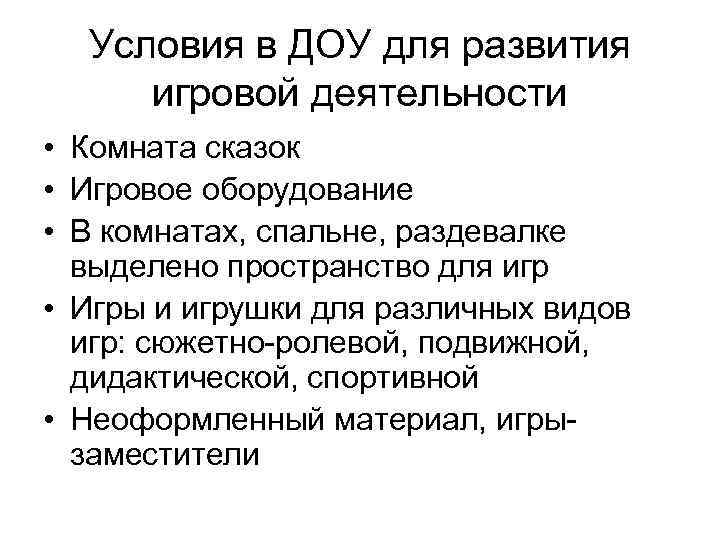 Условия в ДОУ для развития игровой деятельности

• Комната сказок
• Игровое оборудование
• В комнатах, спальне, раздевалке выделено пространство для игр
• Игры и игрушки для различных видов игр: сюжетно-ролевой, подвижной, дидактической, спортивной
• Неоформленный материал, игры-заместители